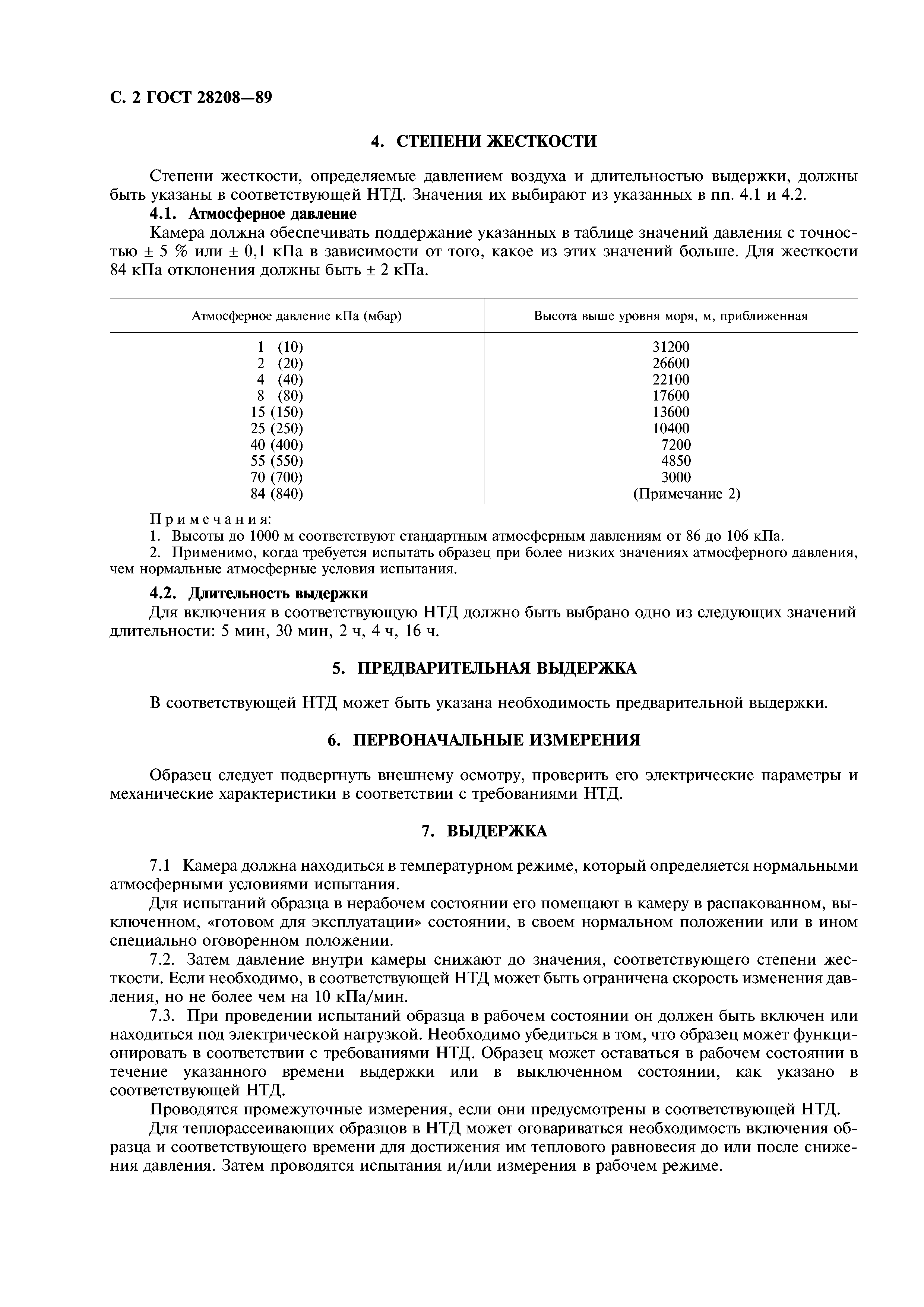 С. 2 ГОСТ 28208—89

4. СТЕПЕНИ ЖЕСТКОСТИ

Степени жесткости, определяемые давлением воздуха и длительностью выдержки, должны быть указаны в соответствующей НТД. Значения их выбирают из указанных в пп. 4.1 и 4.2.

4.1. Атмосферное давление

Камера должна обеспечивать поддержание указанных в таблице значений давления с точностью ± 5 % или ± 0,1 кПа в зависимости от того, какое из этих значений больше. Для жесткости 84 кПа отклонения должны быть ± 2 кПа.

| Атмосферное давление кПа (мбар) | Высота выше уровня моря, м, приближенная |
|---|---|
| 1 (10) | 31200 |
| 2 (20) | 26600 |
| 4 (40) | 22100 |
| 8 (80) | 17600 |
| 15 (150) | 13600 |
| 25 (250) | 10400 |
| 40 (400) | 7200 |
| 55 (550) | 4850 |
| 70 (700) | 3000 |
| 84 (840) | (Примечание 2) |

Примечания:
1. Высоты до 1000 м соответствуют стандартным атмосферным давлениям от 86 до 106 кПа.
2. Применимо, когда требуется испытать образец при более низких значениях атмосферного давления, чем нормальные атмосферные условия испытания.

4.2. Длительность выдержки

Для включения в соответствующую НТД должно быть выбрано одно из следующих значений длительности: 5 мин, 30 мин, 2 ч, 4 ч, 16 ч.

5. ПРЕДВАРИТЕЛЬНАЯ ВЫДЕРЖКА

В соответствующей НТД может быть указана необходимость предварительной выдержки.

6. ПЕРВОНАЧАЛЬНЫЕ ИЗМЕРЕНИЯ

Образец следует подвергнуть внешнему осмотру, проверить его электрические параметры и механические характеристики в соответствии с требованиями НТД.

7. ВЫДЕРЖКА

7.1 Камера должна находиться в температурном режиме, который определяется нормальными атмосферными условиями испытания.

Для испытаний образца в нерабочем состоянии его помещают в камеру в распакованном, выключенном, «готовом для эксплуатации» состоянии, в своем нормальном положении или в ином специально оговоренном положении.

7.2. Затем давление внутри камеры снижают до значения, соответствующего степени жесткости. Если необходимо, в соответствующей НТД может быть ограничена скорость изменения давления, но не более чем на 10 кПа/мин.

7.3. При проведении испытаний образца в рабочем состоянии он должен быть включен или находиться под электрической нагрузкой. Необходимо убедиться в том, что образец может функционировать в соответствии с требованиями НТД. Образец может оставаться в рабочем состоянии в течение указанного времени выдержки или в выключенном состоянии, как указано в соответствующей НТД.

Проводятся промежуточные измерения, если они предусмотрены в соответствующей НТД.

Для теплорассеивающих образцов в НТД может оговариваться необходимость включения образца и соответствующего времени для достижения им теплового равновесия до или после снижения давления. Затем проводятся испытания и/или измерения в рабочем режиме.